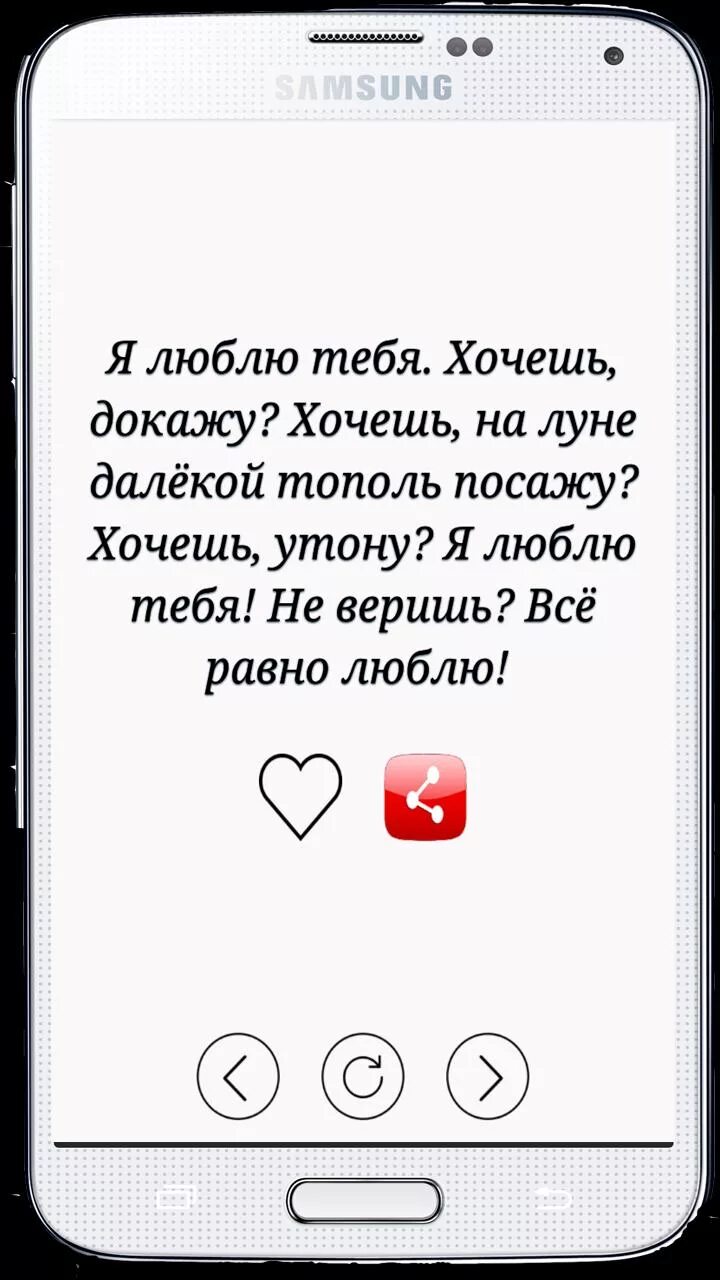 SAMSUNG

Я люблю тебя. Хочешь, докажу? Хочешь, на луне далёкой тополь посажу? Хочешь, утону? Я люблю тебя! Не веришь? Всё равно люблю!